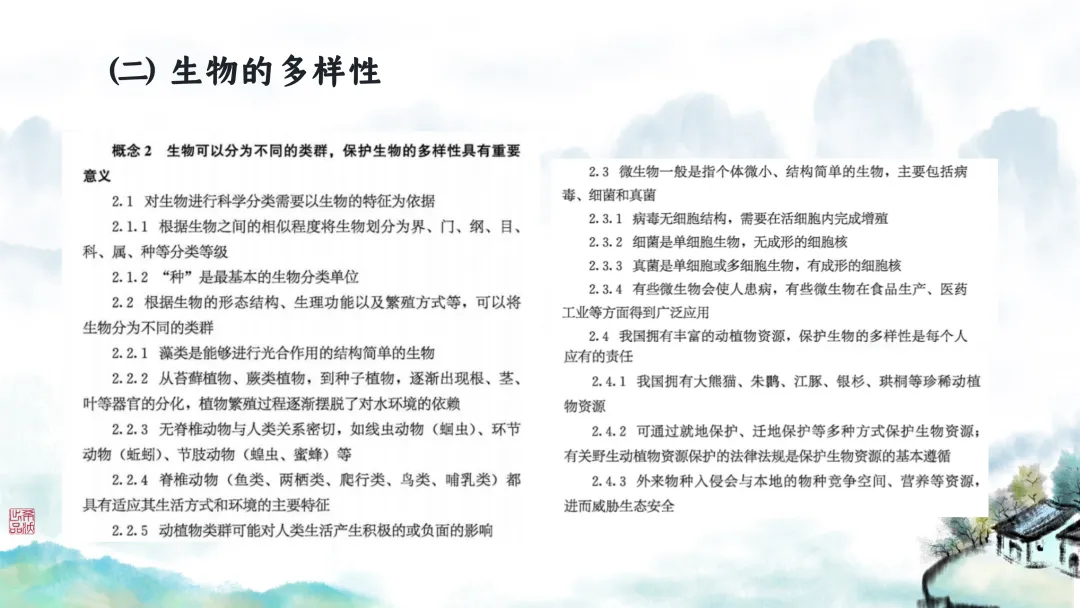 (二) 生物的多样性

概念 2 生物可以分为不同的类群，保护生物的多样性具有重要意义

2.1 对生物进行科学分类需要以生物的特征为依据

2.1.1 根据生物之间的相似程度将生物划分为界、门、纲、目、科、属、种等分类等级

2.1.2 “种”是最基本的生物分类单位

2.2 根据生物的形态结构、生理功能以及繁殖方式等，可以将生物分为不同的类群

2.2.1 藻类是能够进行光合作用的结构简单的生物

2.2.2 从苔藓植物、蕨类植物，到种子植物，逐渐出现根、茎、叶等器官的分化，植物繁殖过程逐渐摆脱了对水环境的依赖

2.2.3 无脊椎动物与人类关系密切，如线虫动物（蛔虫）、环节动物（蚯蚓）、节肢动物（蝗虫、蜜蜂）等

2.2.4 脊椎动物（鱼类、两栖类、爬行类、鸟类、哺乳类）都具有适应其生活方式和环境的主要特征

2.2.5 动植物类群可能对人类生活产生积极的或负面的影响

2.3 微生物一般是指个体微小、结构简单的生物，主要包括病毒、细菌和真菌

2.3.1 病毒无细胞结构，需要在活细胞内完成增殖

2.3.2 细菌是单细胞生物，无成形的细胞核

2.3.3 真菌是单细胞或多细胞生物，有成形的细胞核

2.3.4 有些微生物会使人患病，有些微生物在食品生产、医药工业等方面得到广泛应用

2.4 我国拥有丰富的动植物资源，保护生物的多样性是每个人应有的责任

2.4.1 我国拥有大熊猫、朱鹮、江豚、银杉、珙桐等珍稀动植物资源

2.4.2 可通过就地保护、迁地保护等多种方式保护生物资源；有关野生动植物资源保护的法律法规是保护生物资源的基本遵循

2.4.3 外来物种入侵会与本地的物种竞争空间、营养等资源，进而威胁生态安全